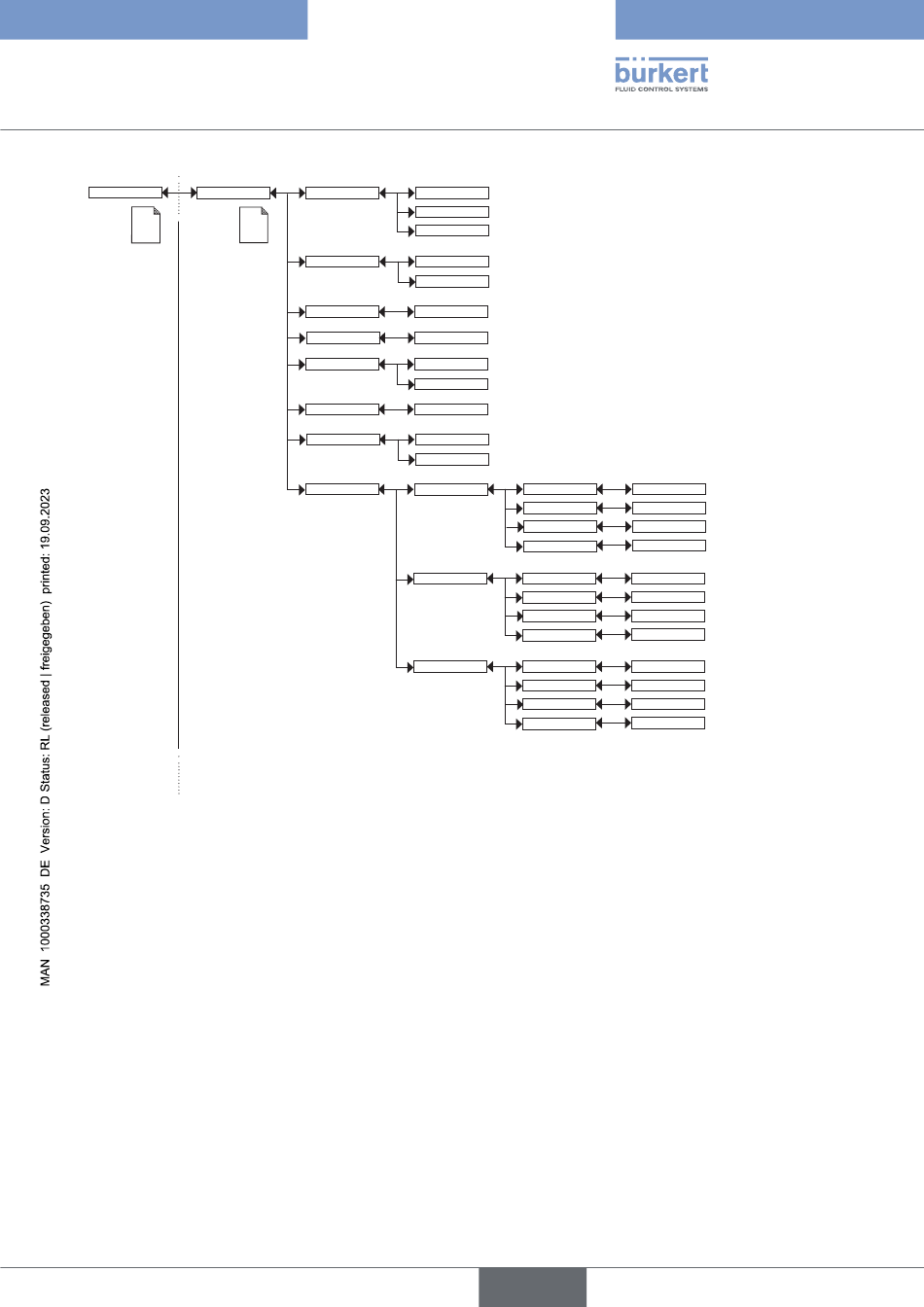 bürkert
FLUID CONTROL SYSTEMS

MAN 1000338735 DE Version: D Status: RL (released | freigegeben) printed: 19.09.2023